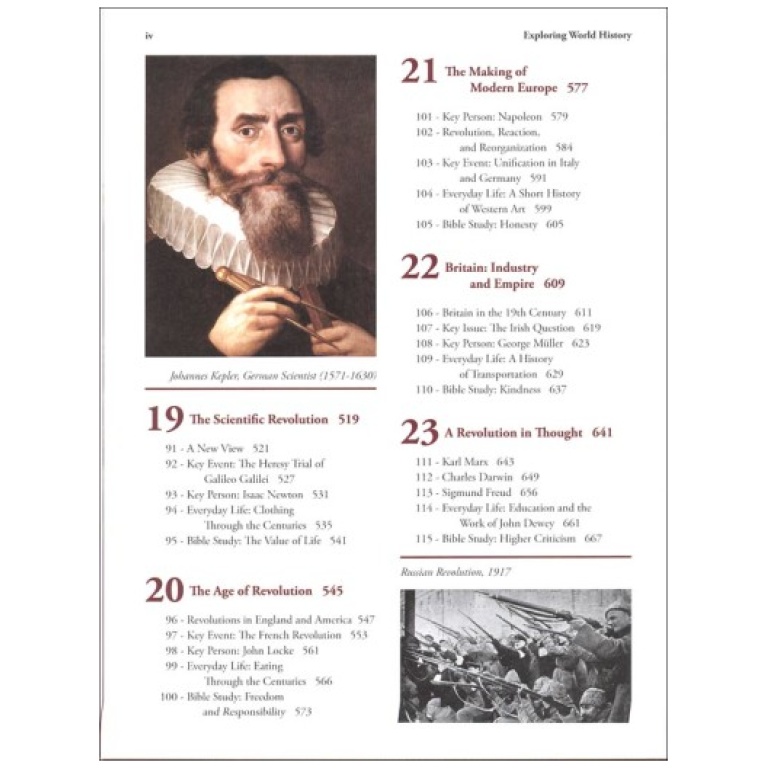 iv

Exploring World History

Johannes Kepler, German Scientist (1571-1630)

19 The Scientific Revolution 519

91 - A New View 521
92 - Key Event: The Heresy Trial of Galileo Galilei 527
93 - Key Person: Isaac Newton 531
94 - Everyday Life: Clothing Through the Centuries 535
95 - Bible Study: The Value of Life 541

20 The Age of Revolution 545

96 - Revolutions in England and America 547
97 - Key Event: The French Revolution 553
98 - Key Person: John Locke 561
99 - Everyday Life: Eating Through the Centuries 566
100 - Bible Study: Freedom and Responsibility 573

21 The Making of Modern Europe 577

101 - Key Person: Napoleon 579
102 - Revolution, Reaction, and Reorganization 584
103 - Key Event: Unification in Italy and Germany 591
104 - Everyday Life: A Short History of Western Art 599
105 - Bible Study: Honesty 605

22 Britain: Industry and Empire 609

106 - Britain in the 19th Century 611
107 - Key Issue: The Irish Question 619
108 - Key Person: George Müller 623
109 - Everyday Life: A History of Transportation 629
110 - Bible Study: Kindness 637

23 A Revolution in Thought 641

111 - Karl Marx 643
112 - Charles Darwin 649
113 - Sigmund Freud 656
114 - Everyday Life: Education and the Work of John Dewey 661
115 - Bible Study: Higher Criticism 667

Russian Revolution, 1917